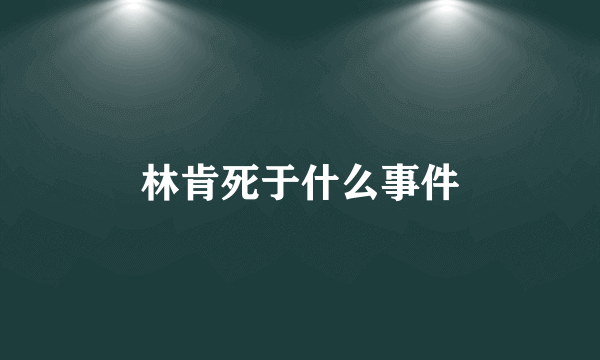 林肯死于什么事件